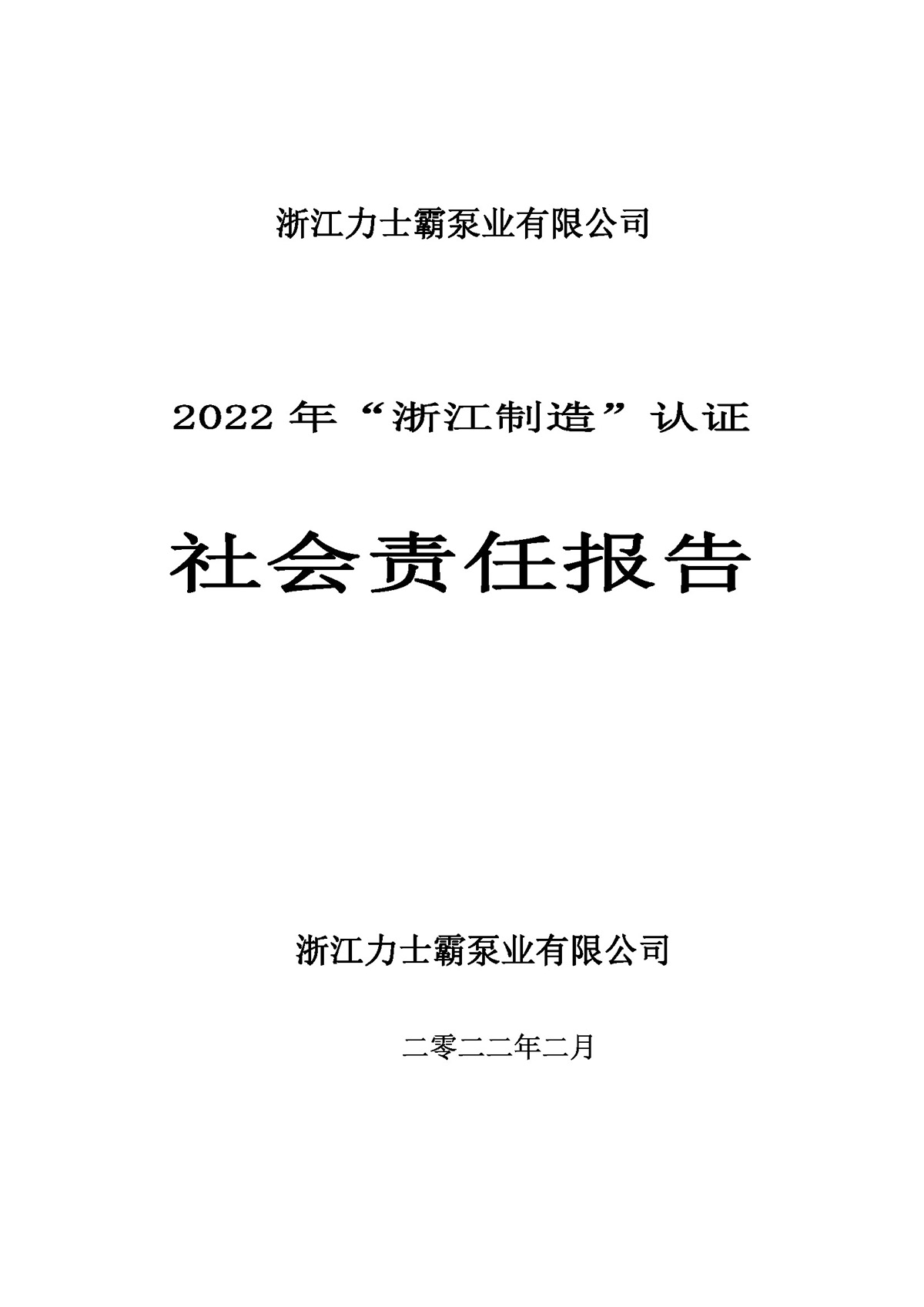 浙江力士霸泵业有限公司

2022 年“浙江制造”认证

社会责任报告

浙江力士霸泵业有限公司

二零二二年二月